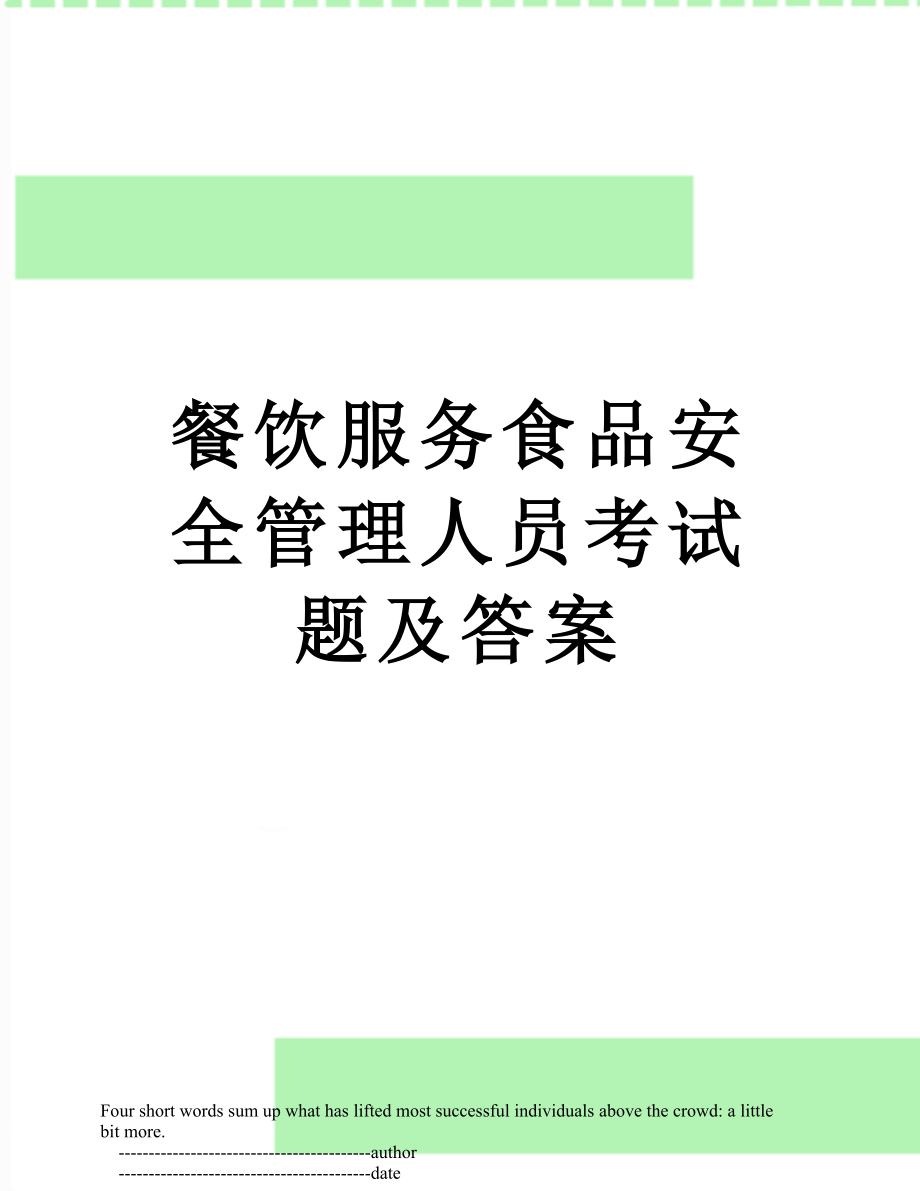 餐饮服务食品安全管理人员考试题及答案

Four short words sum up what has lifted most successful individuals above the crowd: a little bit more.
------------------------------------------author
------------------------------------------date